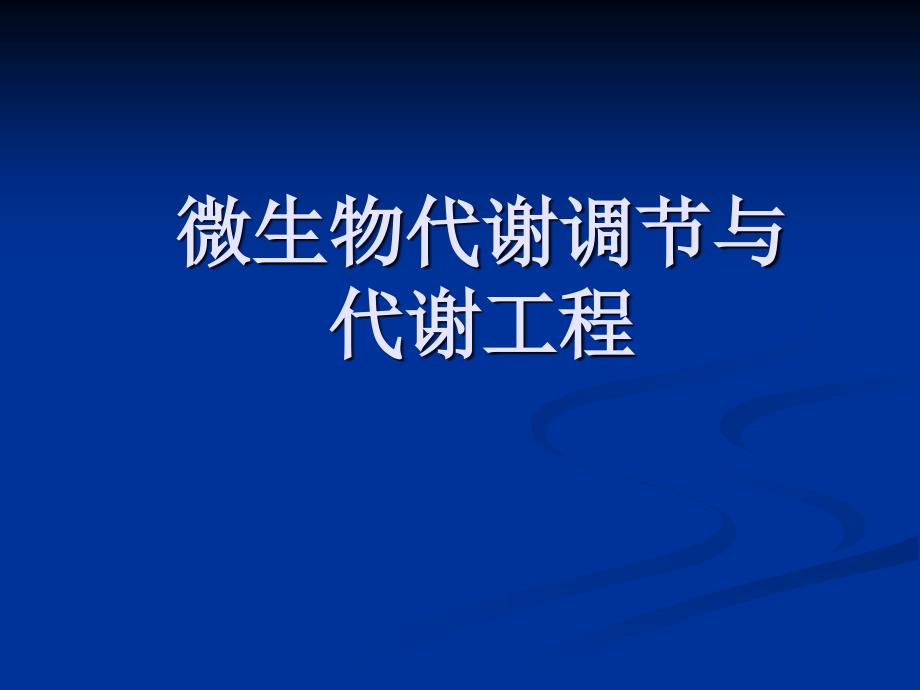 微生物代谢调节与代谢工程